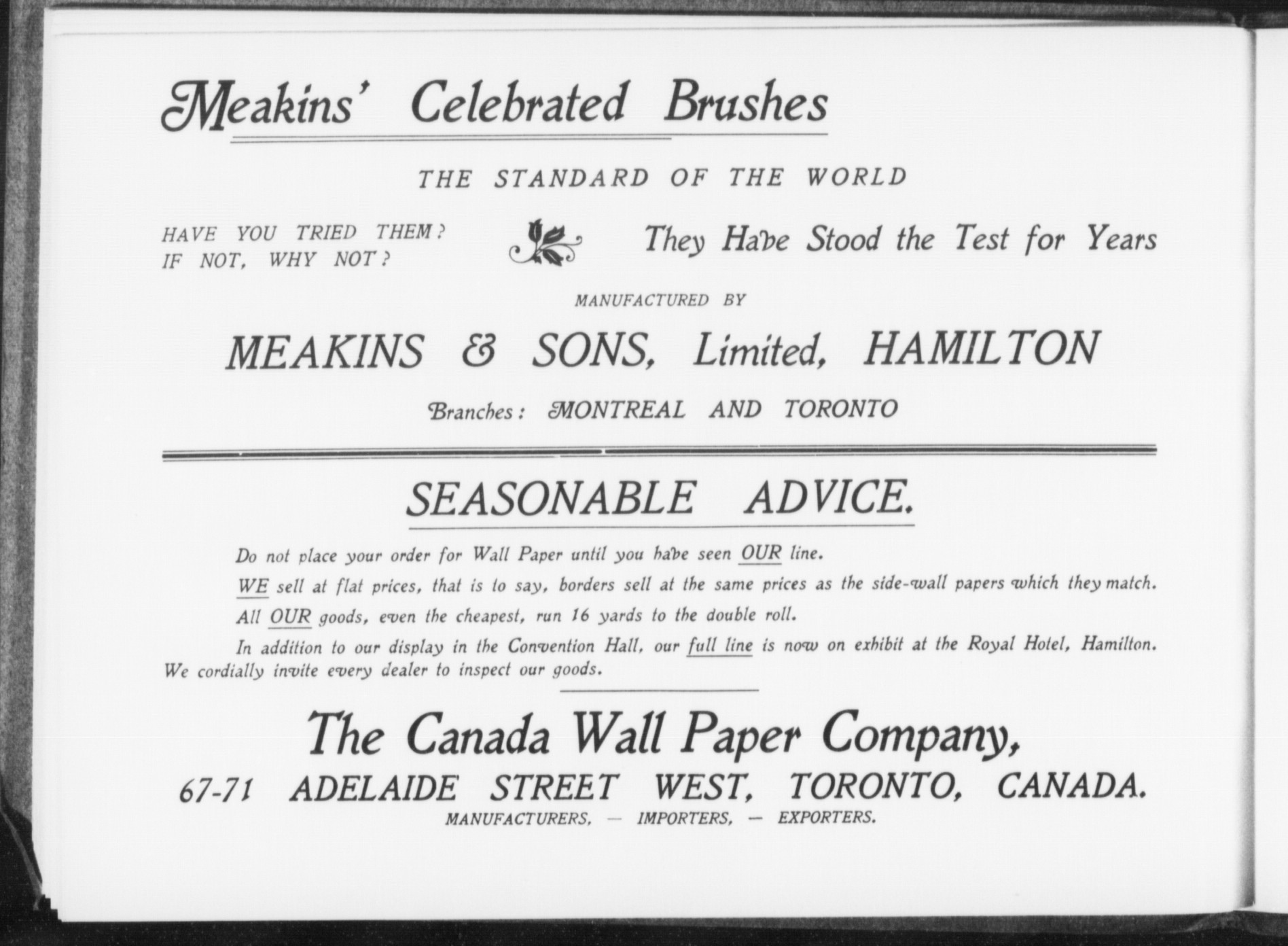 Meakins' Celebrated Brushes

THE STANDARD OF THE WORLD

HAVE YOU TRIED THEM? IF NOT, WHY NOT?

They Have Stood the Test for Years

MANUFACTURED BY

MEAKINS & SONS, Limited, HAMILTON

Branches: MONTREAL AND TORONTO

SEASONABLE ADVICE.

Do not place your order for Wall Paper until you have seen OUR line.

WE sell at flat prices, that is to say, borders sell at the same prices as the side-wall papers which they match.

All OUR goods, even the cheapest, run 16 yards to the double roll.

In addition to our display in the Convention Hall, our full line is now on exhibit at the Royal Hotel, Hamilton. We cordially invite every dealer to inspect our goods.

The Canada Wall Paper Company,

67-71 ADELAIDE STREET WEST, TORONTO, CANADA.

MANUFACTURERS, — IMPORTERS, — EXPORTERS.